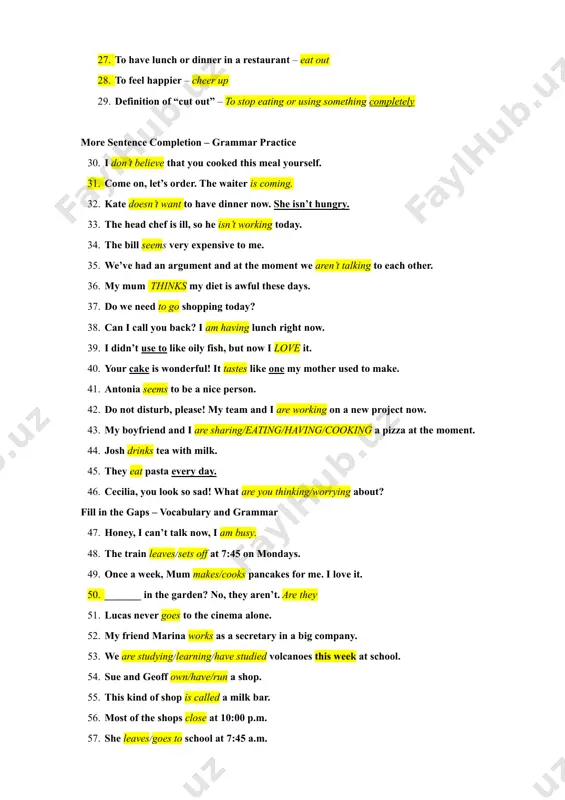 27. To have lunch or dinner in a restaurant – eat out

28. To feel happier – cheer up

29. Definition of "cut out" – To stop eating or using something completely

More Sentence Completion – Grammar Practice

30. I don't believe that you cooked this meal yourself.

31. Come on, let's order. The waiter is coming.

32. Kate doesn't want to have dinner now. She isn't hungry.

33. The head chef is ill, so he isn't working today.

34. The bill seems very expensive to me.

35. We've had an argument and at the moment we aren't talking to each other.

36. My mum THINKS my diet is awful these days.

37. Do we need to go shopping today?

38. Can I call you back? I am having lunch right now.

39. I didn't use to like oily fish, but now I LOVE it.

40. Your cake is wonderful! It tastes like one my mother used to make.

41. Antonia seems to be a nice person.

42. Do not disturb, please! My team and I are working on a new project now.

43. My boyfriend and I are sharing/EATING/HAVING/COOKING a pizza at the moment.

44. Josh drinks tea with milk.

45. They eat pasta every day.

46. Cecilia, you look so sad! What are you thinking/worrying about?

Fill in the Gaps – Vocabulary and Grammar

47. Honey, I can't talk now, I am busy.

48. The train leaves/sets off at 7:45 on Mondays.

49. Once a week, Mum makes/cooks pancakes for me. I love it.

50. _______ in the garden? No, they aren't. Are they

51. Lucas never goes to the cinema alone.

52. My friend Marina works as a secretary in a big company.

53. We are studying/learning/have studied volcanoes this week at school.

54. Sue and Geoff own/have/run a shop.

55. This kind of shop is called a milk bar.

56. Most of the shops close at 10:00 p.m.

57. She leaves/goes to school at 7:45 a.m.

FaylHub.uz